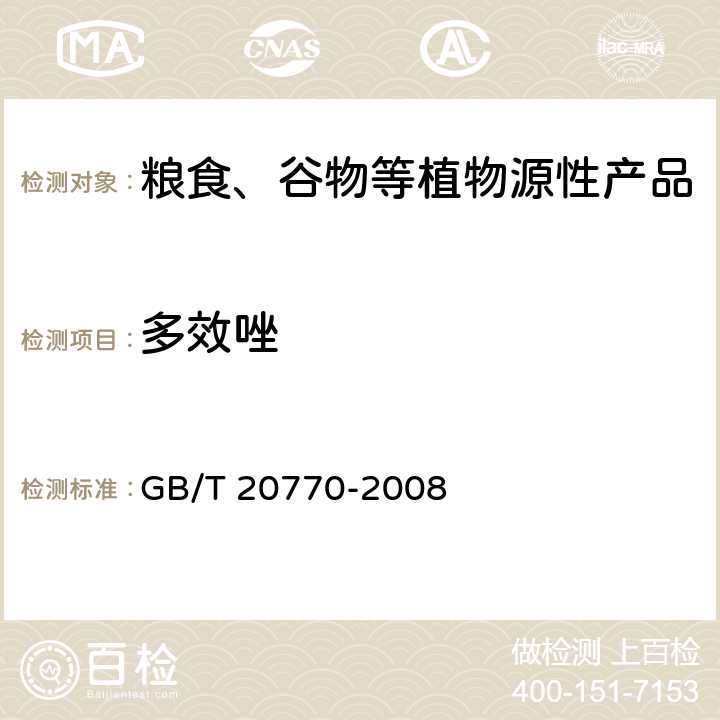 MA CNAS AC ilac-MRA

检测对象： 粮食、谷物等植物源性产品

检测项目： 多效唑

检测标准： GB/T 20770-2008

百检
Baijiantest.com

做检测 上百检
400-151-7153